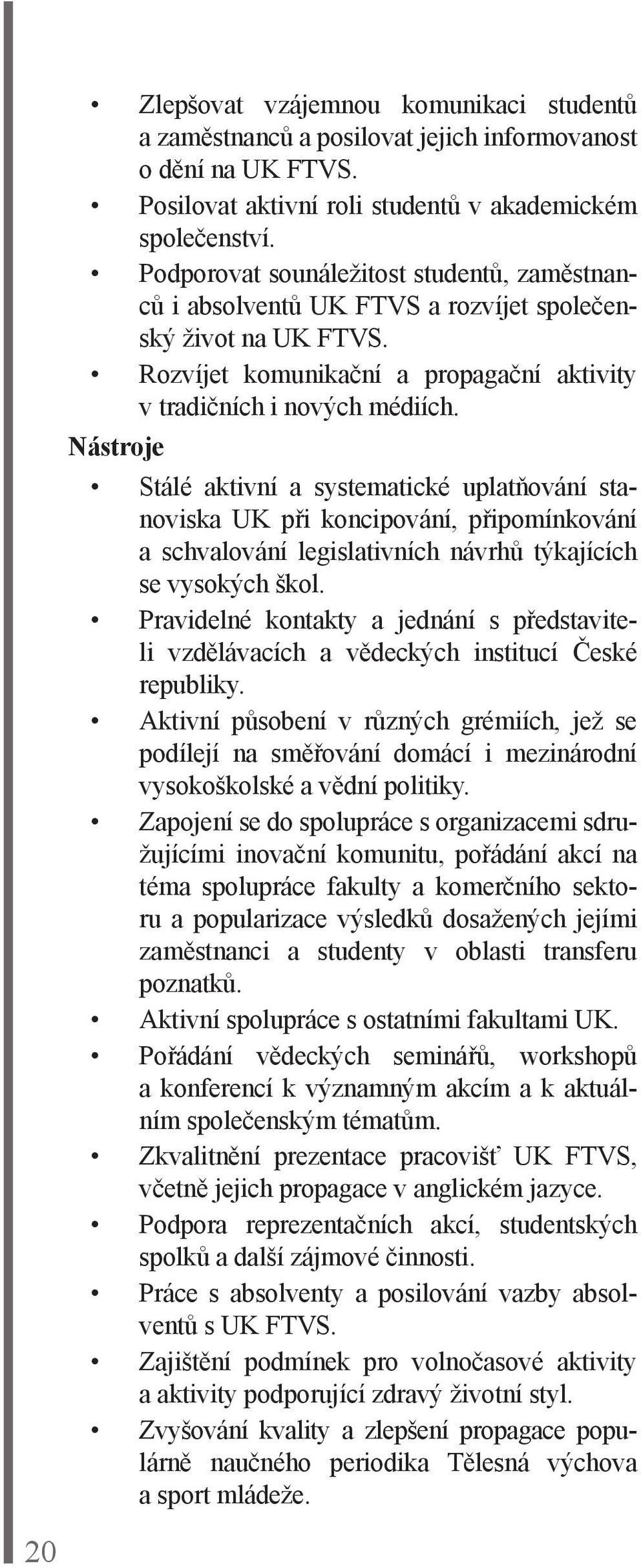 • Zlepšovat vzájemnou komunikaci studentů a zaměstnanců a posilovat jejich informovanost o dění na UK FTVS.
• Posilovat aktivní roli studentů v akademickém společenství.
• Podporovat sounáležitost studentů, zaměstnanců i absolventů UK FTVS a rozvíjet společenský život na UK FTVS.
• Rozvíjet komunikační a propagační aktivity v tradičních i nových médiích.

Nástroje

• Stálé aktivní a systematické uplatňování stanoviska UK při koncipování, připomínkování a schvalování legislativních návrhů týkajících se vysokých škol.
• Pravidelné kontakty a jednání s představiteli vzdělávacích a vědeckých institucí České republiky.
• Aktivní působení v různých grémiích, jež se podílejí na směřování domácí i mezinárodní vysokoškolské a vědní politiky.
• Zapojení se do spolupráce s organizacemi sdružujícími inovační komunitu, pořádání akcí na téma spolupráce fakulty a komerčního sektoru a popularizace výsledků dosažených jejími zaměstnanci a studenty v oblasti transferu poznatků.
• Aktivní spolupráce s ostatními fakultami UK.
• Pořádání vědeckých seminářů, workshopů a konferencí k významným akcím a k aktuálním společenským tématům.
• Zkvalitnění prezentace pracovišť UK FTVS, včetně jejich propagace v anglickém jazyce.
• Podpora reprezentačních akcí, studentských spolků a další zájmové činnosti.
• Práce s absolventy a posilování vazby absolventů s UK FTVS.
• Zajištění podmínek pro volnočasové aktivity a aktivity podporující zdravý životní styl.
• Zvyšování kvality a zlepšení propagace populárně naučného periodika Tělesná výchova a sport mládeže.

20